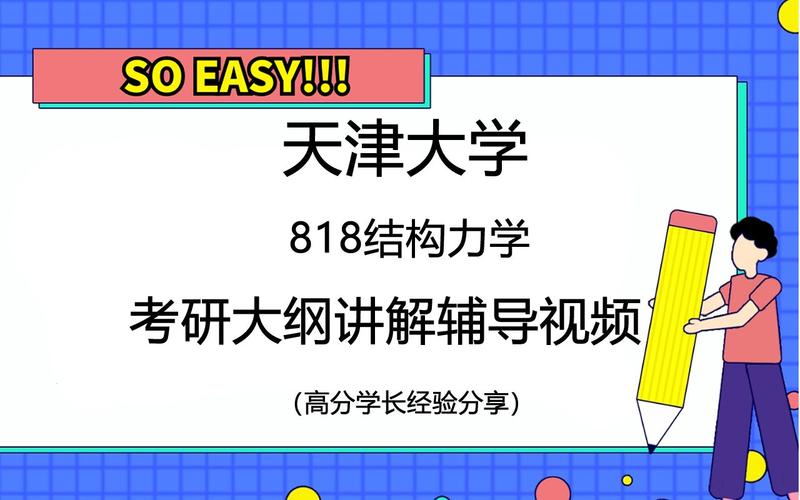 SO EASY!!!

天津大学

818结构力学

考研大纲讲解辅导视频

(高分学长经验分享)